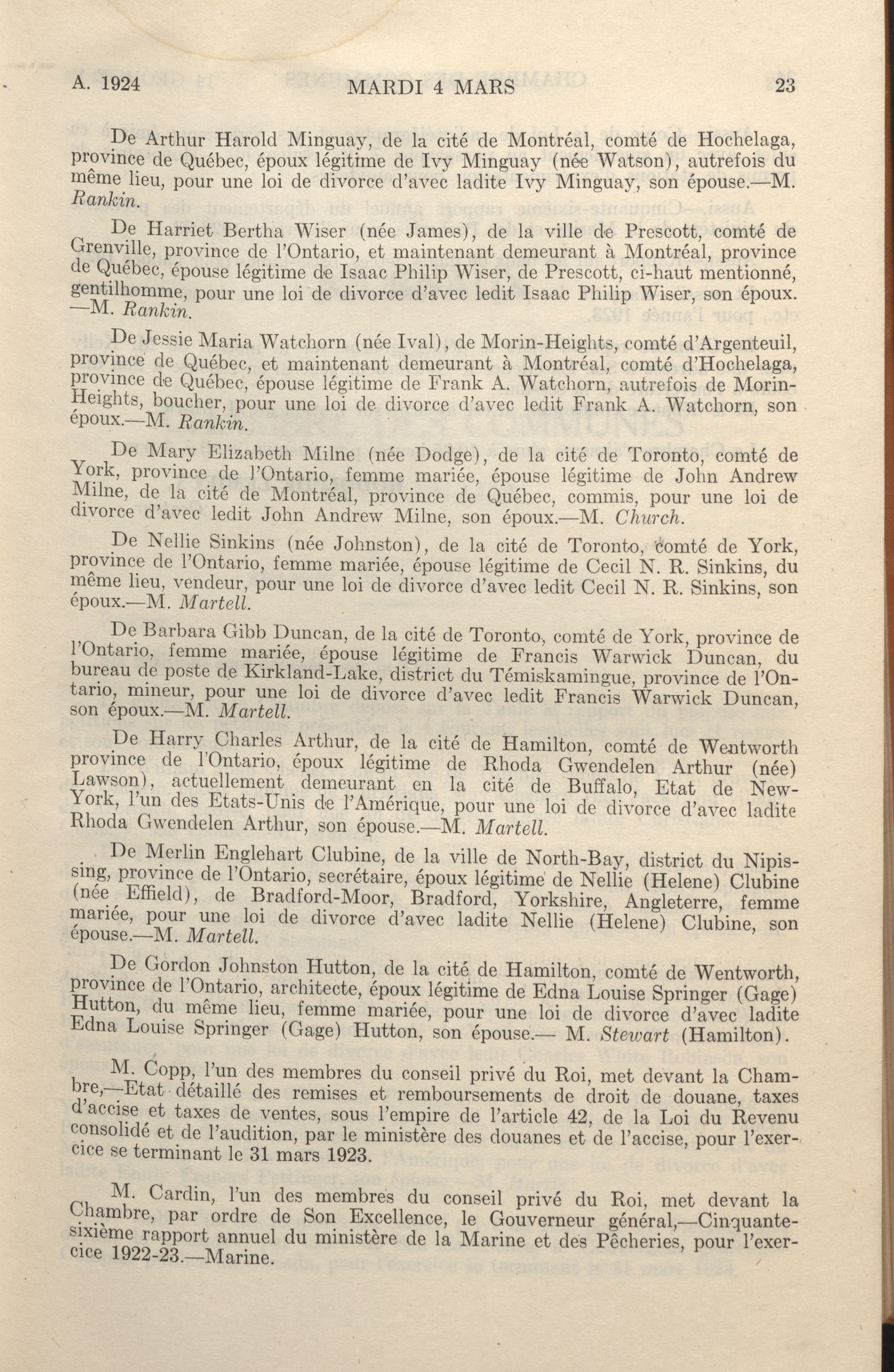 A. 1924 MARDI 4 MARS 23

De Arthur Harold Minguay, de la cité de Montréal, comté de Hochelaga, province de Québec, époux légitime de Ivy Minguay (née Watson), autrefois du même lieu, pour une loi de divorce d'avec ladite Ivy Minguay, son épouse.—M. Rankin.

De Harriet Bertha Wiser (née James), de la ville de Prescott, comté de Grenville, province de l'Ontario, et maintenant demeurant à Montréal, province de Québec, épouse légitime de Isaac Philip Wiser, de Prescott, ci-haut mentionné, gentilhomme, pour une loi de divorce d'avec ledit Isaac Philip Wiser, son époux. —M. Rankin.

De Jessie Maria Watchorn (née Ival), de Morin-Heights, comté d'Argenteuil, province de Québec, et maintenant demeurant à Montréal, comté d'Hochelaga, province de Québec, épouse légitime de Frank A. Watchorn, autrefois de Morin-Heights, boucher, pour une loi de divorce d'avec ledit Frank A. Watchorn, son époux.—M. Rankin.

De Mary Elizabeth Milne (née Dodge), de la cité de Toronto, comté de York, province de l'Ontario, femme mariée, épouse légitime de John Andrew Milne, de la cité de Montréal, province de Québec, commis, pour une loi de divorce d'avec ledit John Andrew Milne, son époux.—M. Church.

De Nellie Sinkins (née Johnston), de la cité de Toronto, comté de York, province de l'Ontario, femme mariée, épouse légitime de Cecil N. R. Sinkins, du même lieu, vendeur, pour une loi de divorce d'avec ledit Cecil N. R. Sinkins, son époux.—M. Martell.

De Barbara Gibb Duncan, de la cité de Toronto, comté de York, province de l'Ontario, femme mariée, épouse légitime de Francis Warwick Duncan, du bureau de poste de Kirkland-Lake, district du Témiskamingue, province de l'Ontario, mineur, pour une loi de divorce d'avec ledit Francis Warwick Duncan, son époux.—M. Martell.

De Harry Charles Arthur, de la cité de Hamilton, comté de Wentworth province de l'Ontario, époux légitime de Rhoda Gwendelen Arthur (née) Lawson), actuellement demeurant en la cité de Buffalo, Etat de New-York, l'un des Etats-Unis de l'Amérique, pour une loi de divorce d'avec ladite Rhoda Gwendelen Arthur, son épouse.—M. Martell.

De Merlin Englehart Clubine, de la ville de North-Bay, district du Nipissing, province de l'Ontario, secrétaire, époux légitime de Nellie (Helene) Clubine (née Effield), de Bradford-Moor, Bradford, Yorkshire, Angleterre, femme mariée, pour une loi de divorce d'avec ladite Nellie (Helene) Clubine, son épouse.—M. Martell.

De Gordon Johnston Hutton, de la cité de Hamilton, comté de Wentworth, province de l'Ontario, architecte, époux légitime de Edna Louise Springer (Gage) Hutton, du même lieu, femme mariée, pour une loi de divorce d'avec ladite Edna Louise Springer (Gage) Hutton, son épouse.— M. Stewart (Hamilton).

M. Copp, l'un des membres du conseil privé du Roi, met devant la Chambre,—Etat détaillé des remises et remboursements de droit de douane, taxes d'accise et taxes de ventes, sous l'empire de l'article 42, de la Loi du Revenu consolidé et de l'audition, par le ministère des douanes et de l'accise, pour l'exercice se terminant le 31 mars 1923.

M. Cardin, l'un des membres du conseil privé du Roi, met devant la Chambre, par ordre de Son Excellence, le Gouverneur général,—Cinquante-sixième rapport annuel du ministère de la Marine et des Pêcheries, pour l'exercice 1922-23.—Marine.